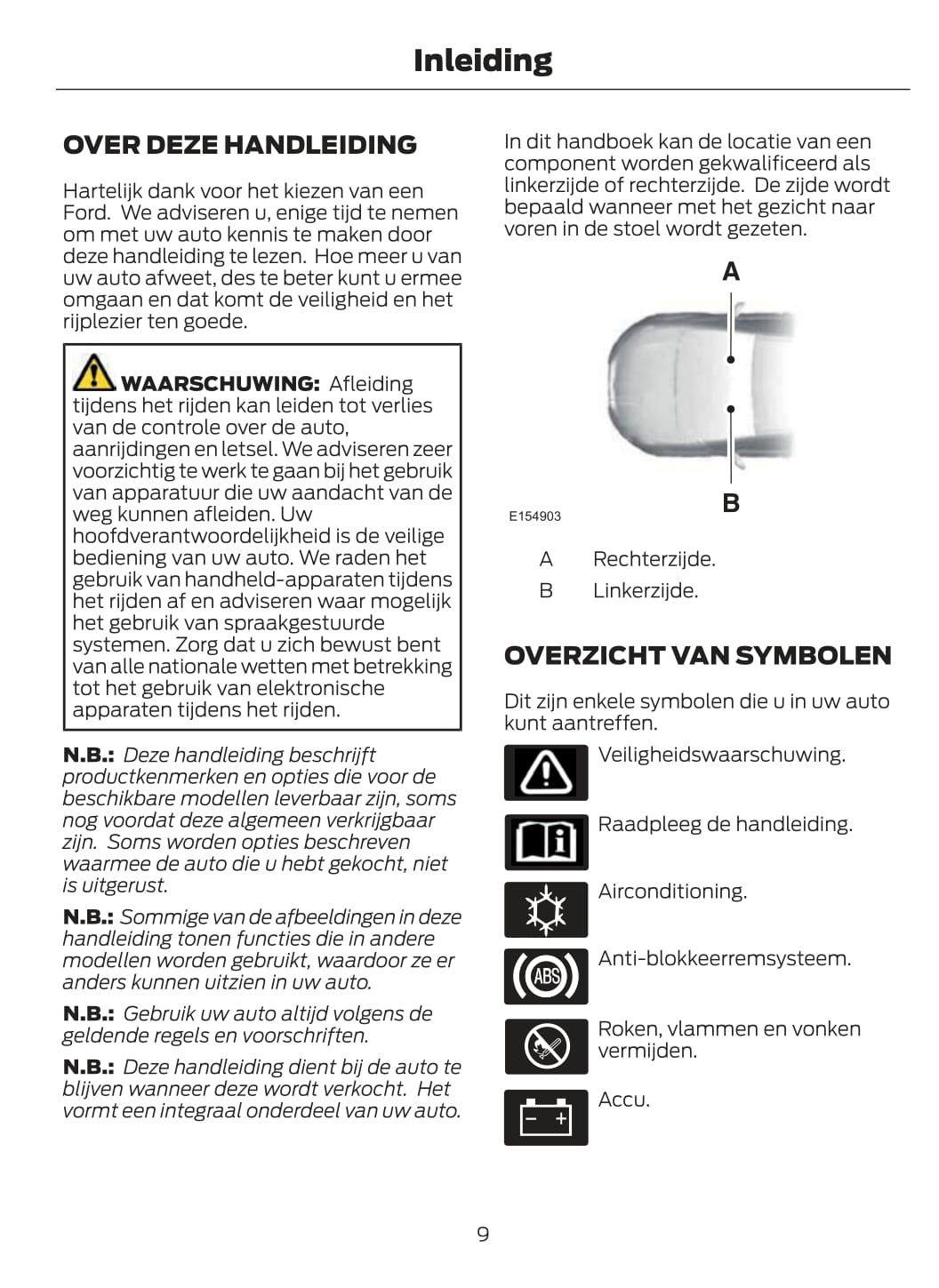 Inleiding

OVER DEZE HANDLEIDING

Hartelijk dank voor het kiezen van een Ford. We adviseren u, enige tijd te nemen om met uw auto kennis te maken door deze handleiding te lezen. Hoe meer u van uw auto afweet, des te beter kunt u ermee omgaan en dat komt de veiligheid en het rijplezier ten goede.

WAARSCHUWING: Afleiding tijdens het rijden kan leiden tot verlies van de controle over de auto, aanrijdingen en letsel. We adviseren zeer voorzichtig te werk te gaan bij het gebruik van apparatuur die uw aandacht van de weg kunnen afleiden. Uw hoofdverantwoordelijkheid is de veilige bediening van uw auto. We raden het gebruik van handheld-apparaten tijdens het rijden af en adviseren waar mogelijk het gebruik van spraakgestuurde systemen. Zorg dat u zich bewust bent van alle nationale wetten met betrekking tot het gebruik van elektronische apparaten tijdens het rijden.

N.B.: Deze handleiding beschrijft productkenmerken en opties die voor de beschikbare modellen leverbaar zijn, soms nog voordat deze algemeen verkrijgbaar zijn. Soms worden opties beschreven waarmee de auto die u hebt gekocht, niet is uitgerust.

N.B.: Sommige van de afbeeldingen in deze handleiding tonen functies die in andere modellen worden gebruikt, waardoor ze er anders kunnen uitzien in uw auto.

N.B.: Gebruik uw auto altijd volgens de geldende regels en voorschriften.

N.B.: Deze handleiding dient bij de auto te blijven wanneer deze wordt verkocht. Het vormt een integraal onderdeel van uw auto.

In dit handboek kan de locatie van een component worden gekwalificeerd als linkerzijde of rechterzijde. De zijde wordt bepaald wanneer met het gezicht naar voren in de stoel wordt gezeten.

A

B

E154903

A Rechterzijde.
B Linkerzijde.

OVERZICHT VAN SYMBOLEN

Dit zijn enkele symbolen die u in uw auto kunt aantreffen.

Veiligheidswaarschuwing.

Raadpleeg de handleiding.

Airconditioning.

ABS

Anti-blokkeerremsysteem.

Roken, vlammen en vonken vermijden.

Accu.

9